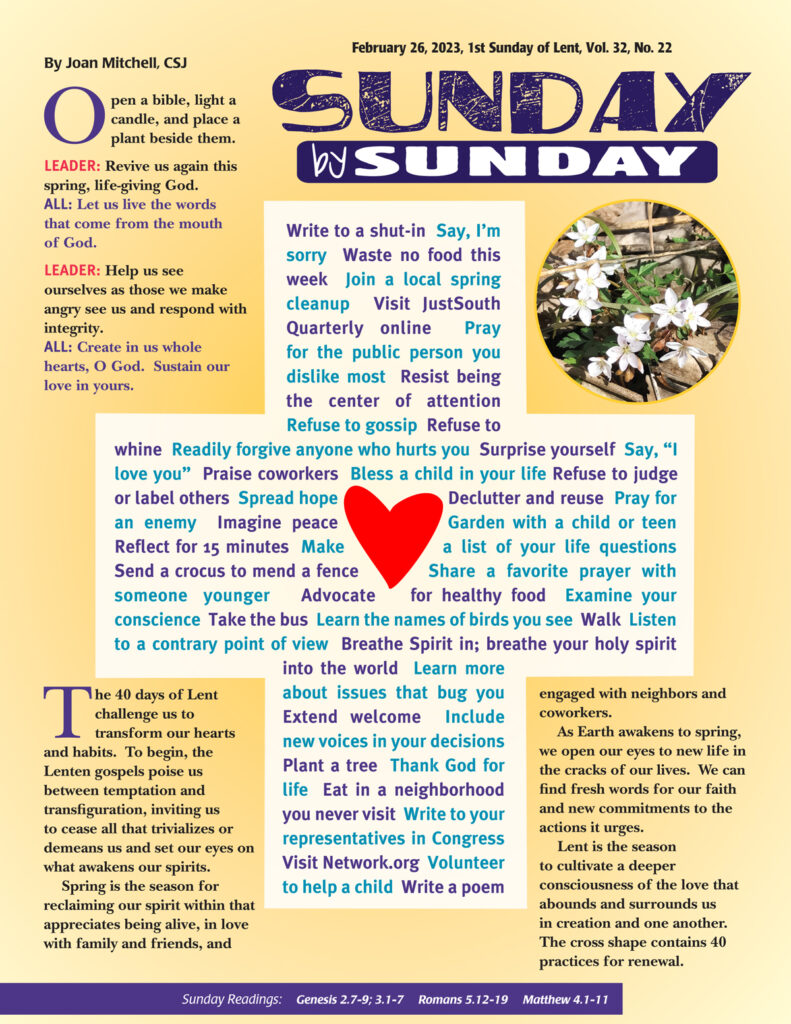 By Joan Mitchell, CSJ

February 26, 2023, 1st Sunday of Lent, Vol. 32, No. 22

SUNDAY by SUNDAY

Open a bible, light a candle, and place a plant beside them.

LEADER: Revive us again this spring, life-giving God.
ALL: Let us live the words that come from the mouth of God.

LEADER: Help us see ourselves as those we make angry see us and respond with integrity.
ALL: Create in us whole hearts, O God. Sustain our love in yours.

Write to a shut-in Say, I'm sorry Waste no food this week Join a local spring cleanup Visit JustSouth Quarterly online Pray for the public person you dislike most Resist being the center of attention Refuse to gossip Refuse to whine Readily forgive anyone who hurts you Surprise yourself Say, "I love you" Praise coworkers Bless a child in your life Refuse to judge or label others Spread hope Declutter and reuse Pray for an enemy Imagine peace Garden with a child or teen Reflect for 15 minutes Make a list of your life questions Send a crocus to mend a fence Share a favorite prayer with someone younger Advocate for healthy food Examine your conscience Take the bus Learn the names of birds you see Walk Listen to a contrary point of view Breathe Spirit in; breathe your holy spirit into the world Learn more about issues that bug you Extend welcome Include new voices in your decisions Plant a tree Thank God for life Eat in a neighborhood you never visit Write to your representatives in Congress Visit Network.org Volunteer to help a child Write a poem

The 40 days of Lent challenge us to transform our hearts and habits. To begin, the Lenten gospels poise us between temptation and transfiguration, inviting us to cease all that trivializes or demeans us and set our eyes on what awakens our spirits.

Spring is the season for reclaiming our spirit within that appreciates being alive, in love with family and friends, and engaged with neighbors and coworkers.

As Earth awakens to spring, we open our eyes to new life in the cracks of our lives. We can find fresh words for our faith and new commitments to the actions it urges.

Lent is the season to cultivate a deeper consciousness of the love that abounds and surrounds us in creation and one another. The cross shape contains 40 practices for renewal.

Sunday Readings: Genesis 2.7-9; 3.1-7 Romans 5.12-19 Matthew 4.1-11